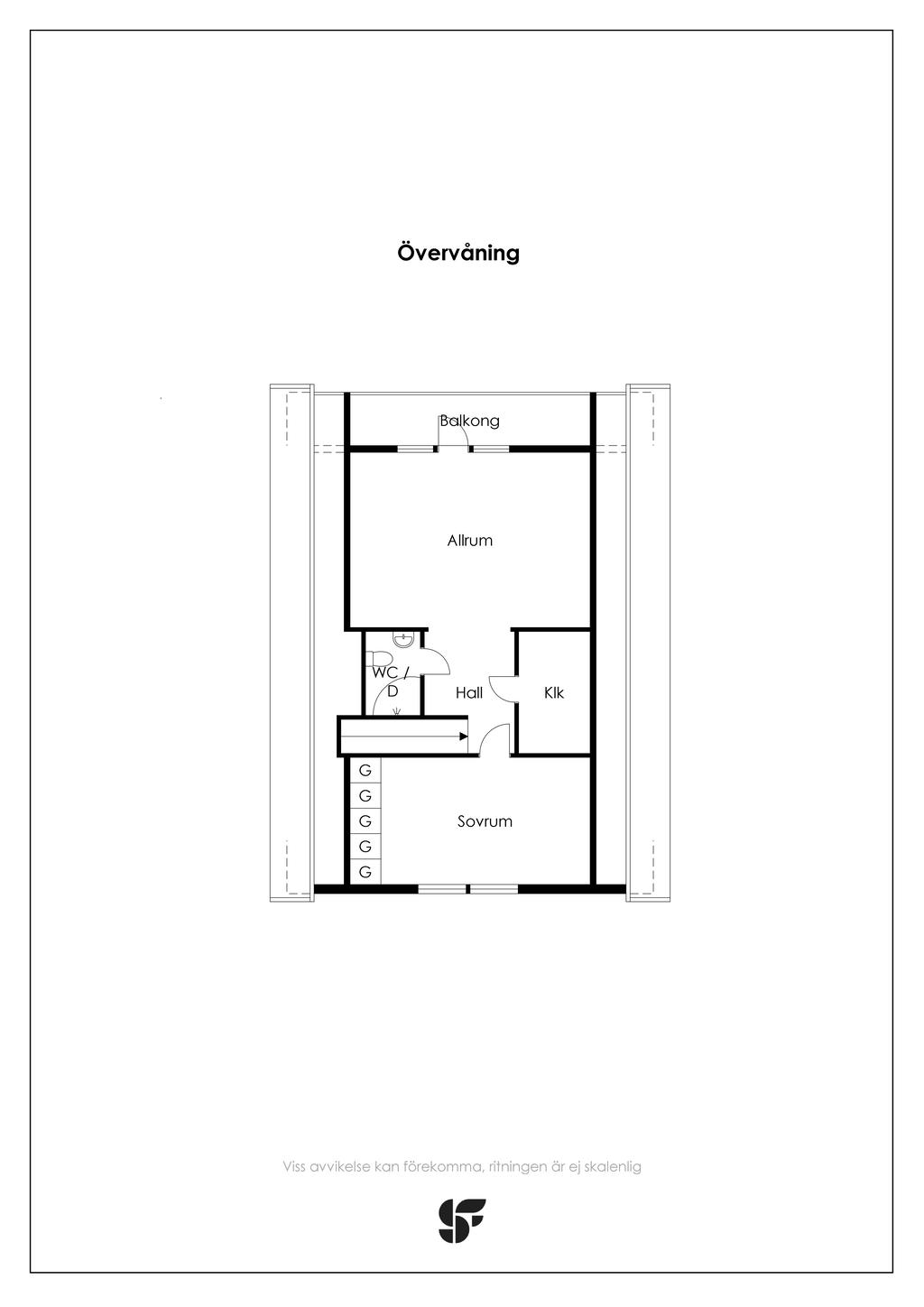 Övervåning

Balkong

Allrum

WC / D

Hall

Klk

G
G
G
G
G

Sovrum

Viss avvikelse kan förekomma, ritningen är ej skalenlig